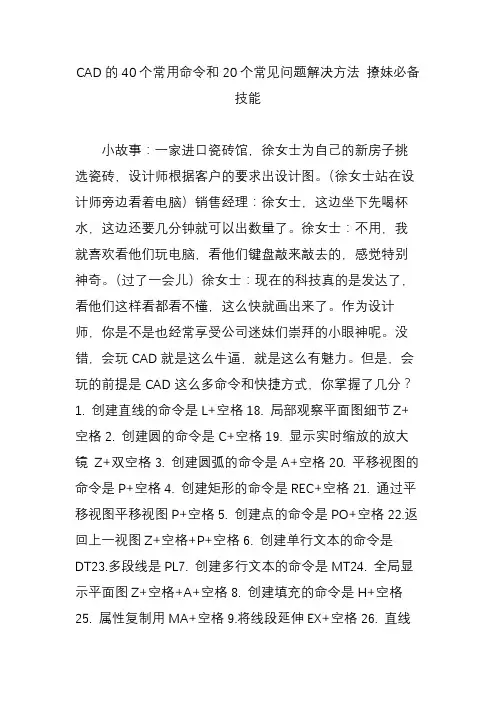 CAD 的 40 个常用命令和 20 个常见问题解决方法 撩妹必备技能

小故事：一家进口瓷砖馆，徐女士为自己的新房子挑选瓷砖，设计师根据客户的要求出设计图。（徐女士站在设计师旁边看着电脑）销售经理：徐女士，这边坐下先喝杯水，这边还要几分钟就可以出数量了。徐女士：不用，我就喜欢看他们玩电脑，看他们键盘敲来敲去的，感觉特别神奇。（过了一会儿）徐女士：现在的科技真的是发达了，看他们这样看都看不懂，这么快就画出来了。作为设计师，你是不是也经常享受公司迷妹们崇拜的小眼神呢。没错，会玩 CAD 就是这么牛逼，就是这么有魅力。但是，会玩的前提是 CAD 这么多命令和快捷方式，你掌握了几分？1. 创建直线的命令是 L+空格 18. 局部观察平面图细节 Z+空格 2. 创建圆的命令是 C+空格 19. 显示实时缩放的放大镜 Z+双空格 3. 创建圆弧的命令是 A+空格 20. 平移视图的命令是 P+空格 4. 创建矩形的命令是 REC+空格 21. 通过平移视图平移视图 P+空格 5. 创建点的命令是 PO+空格 22.返回上一视图 Z+空格+P+空格 6. 创建单行文本的命令是 DT23.多段线是 PL7. 创建多行文本的命令是 MT24. 全局显示平面图 Z+空格+A+空格 8. 创建填充的命令是 H+空格 25. 属性复制用 MA+空格 9.将线段延伸 EX+空格 26. 直线